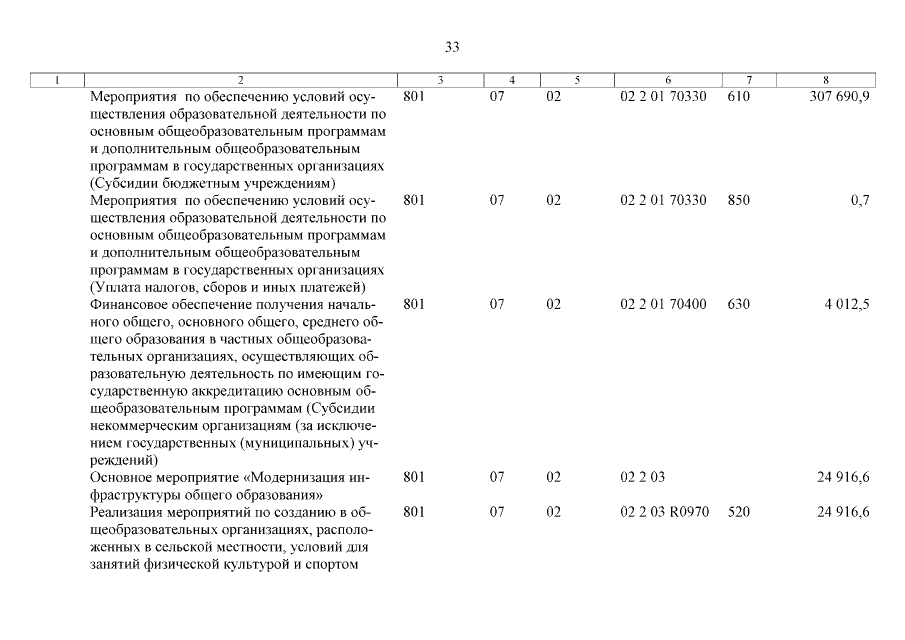 33

| 1 | 2 | 3 | 4 | 5 | 6 | 7 | 8 |
|---|---|---|---|---|---|---|---|
| | Мероприятия по обеспечению условий осуществления образовательной деятельности по основным общеобразовательным программам и дополнительным общеобразовательным программам в государственных организациях (Субсидии бюджетным учреждениям) | 801 | 07 | 02 | 02 2 01 70330 | 610 | 307 690,9 |
| | Мероприятия по обеспечению условий осуществления образовательной деятельности по основным общеобразовательным программам и дополнительным общеобразовательным программам в государственных организациях (Уплата налогов, сборов и иных платежей) | 801 | 07 | 02 | 02 2 01 70330 | 850 | 0,7 |
| | Финансовое обеспечение получения начального общего, основного общего, среднего общего образования в частных общеобразовательных организациях, осуществляющих образовательную деятельность по имеющим государственную аккредитацию основным общеобразовательным программам (Субсидии некоммерческим организациям (за исключением государственных (муниципальных) учреждений) | 801 | 07 | 02 | 02 2 01 70400 | 630 | 4 012,5 |
| | Основное мероприятие «Модернизация инфраструктуры общего образования» | 801 | 07 | 02 | 02 2 03 | | 24 916,6 |
| | Реализация мероприятий по созданию в общеобразовательных организациях, расположенных в сельской местности, условий для занятий физической культурой и спортом | 801 | 07 | 02 | 02 2 03 R0970 | 520 | 24 916,6 |